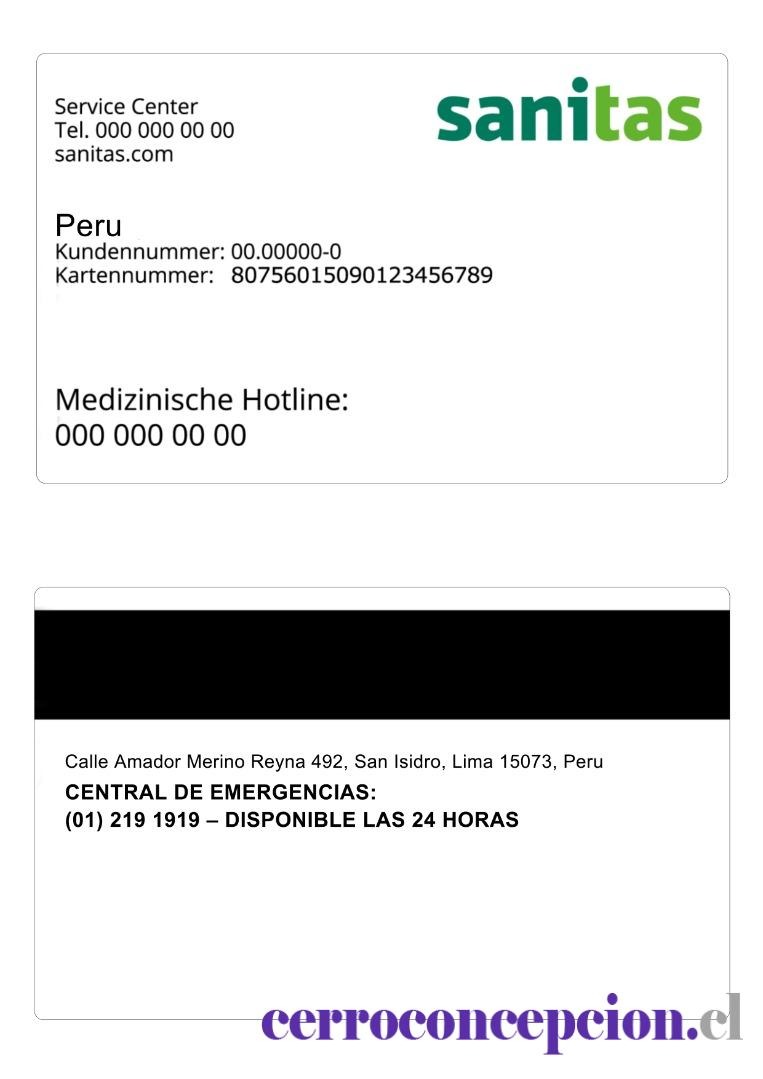 Service Center
Tel. 000 000 00 00
sanitas.com

sanitas

Peru
Kundennummer: 00.00000-0
Kartennummer: 80756015090123456789

Medizinische Hotline:
000 000 00 00

Calle Amador Merino Reyna 492, San Isidro, Lima 15073, Peru

CENTRAL DE EMERGENCIAS:
(01) 219 1919 – DISPONIBLE LAS 24 HORAS

cerroconcepcion.cl